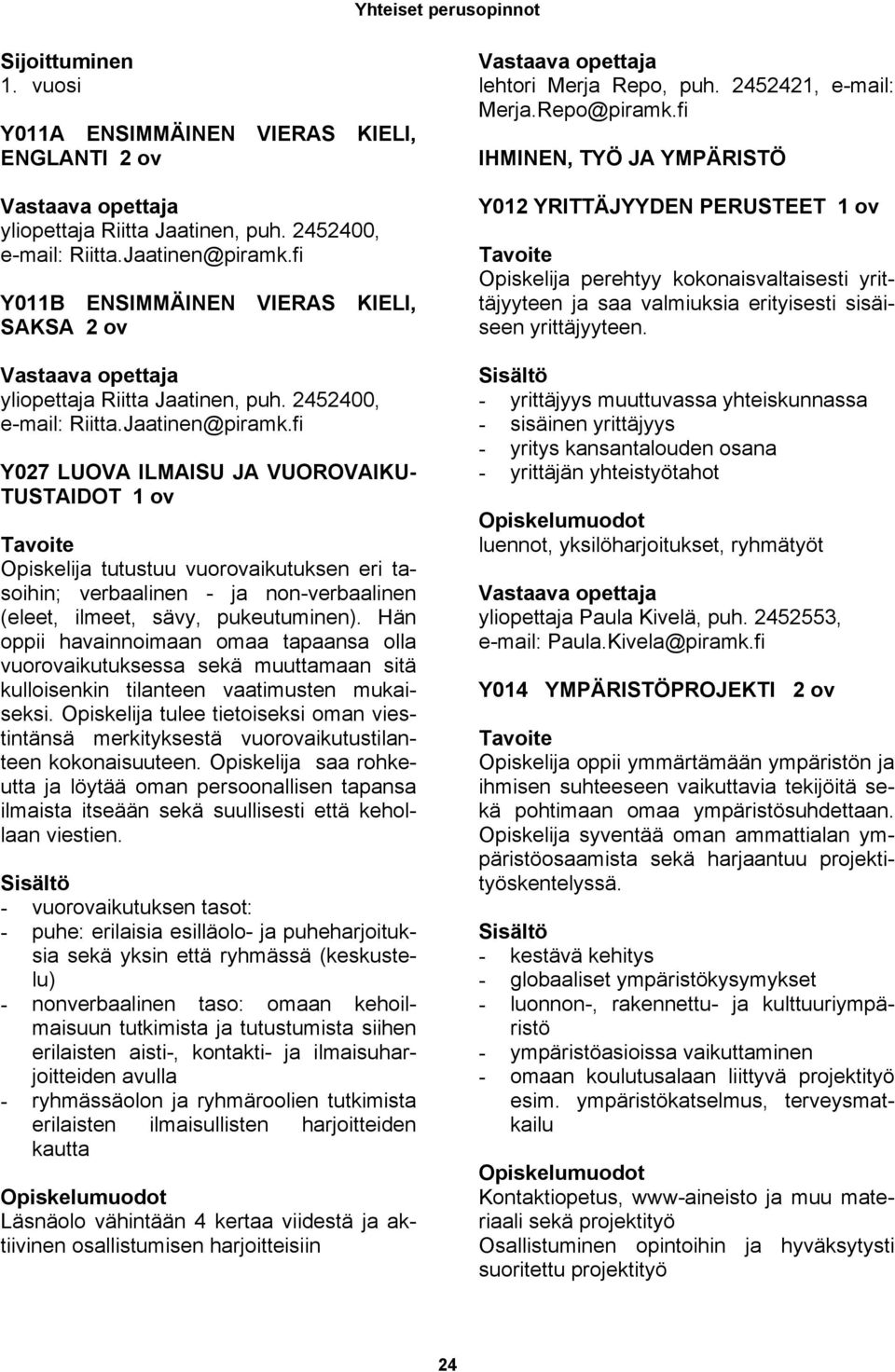 Yhteiset perusopinnot

Sijoittuminen
1. vuosi

Y011A ENSIMMÄINEN VIERAS KIELI, ENGLANTI 2 ov

Vastaava opettaja
yliopettaja Riitta Jaatinen, puh. 2452400, e-mail: Riitta.Jaatinen@piramk.fi

Y011B ENSIMMÄINEN VIERAS KIELI, SAKSA 2 ov

Vastaava opettaja
yliopettaja Riitta Jaatinen, puh. 2452400, e-mail: Riitta.Jaatinen@piramk.fi

Y027 LUOVA ILMAISU JA VUOROVAIKUTUSTAIDOT 1 ov

Tavoite
Opiskelija tutustuu vuorovaikutuksen eri tasoihin; verbaalinen - ja non-verbaalinen (eleet, ilmeet, sävy, pukeutuminen). Hän oppii havainnoimaan omaa tapaansa olla vuorovaikutuksessa sekä muuttamaan sitä kulloisenkin tilanteen vaatimusten mukaiseksi. Opiskelija tulee tietoiseksi oman viestintänsä merkityksestä vuorovaikutustilanteen kokonaisuuteen. Opiskelija saa rohkeutta ja löytää oman persoonallisen tapansa ilmaista itseään sekä suullisesti että kehollaan viestien.

Sisältö
- vuorovaikutuksen tasot:
- puhe: erilaisia esilläolo- ja puheharjoituksia sekä yksin että ryhmässä (keskustelu)
- nonverbaalinen taso: omaan kehoilmaisuun tutkimista ja tutustumista siihen erilaisten aisti-, kontakti- ja ilmaisuharjoitteiden avulla
- ryhmässäolon ja ryhmäroolien tutkimista erilaisten ilmaisullisten harjoitteiden kautta

Opiskelumuodot
Läsnäolo vähintään 4 kertaa viidestä ja aktiivinen osallistumisen harjoitteisiin

Vastaava opettaja
lehtori Merja Repo, puh. 2452421, e-mail: Merja.Repo@piramk.fi

IHMINEN, TYÖ JA YMPÄRISTÖ

Y012 YRITTÄJYYDEN PERUSTEET 1 ov

Tavoite
Opiskelija perehtyy kokonaisvaltaisesti yrittäjyyteen ja saa valmiuksia erityisesti sisäiseen yrittäjyyteen.

Sisältö
- yrittäjyys muuttuvassa yhteiskunnassa
- sisäinen yrittäjyys
- yritys kansantalouden osana
- yrittäjän yhteistyötahot

Opiskelumuodot
luennot, yksilöharjoitukset, ryhmätyöt

Vastaava opettaja
yliopettaja Paula Kivelä, puh. 2452553, e-mail: Paula.Kivela@piramk.fi

Y014 YMPÄRISTÖPROJEKTI 2 ov

Tavoite
Opiskelija oppii ymmärtämään ympäristön ja ihmisen suhteeseen vaikuttavia tekijöitä sekä pohtimaan omaa ympäristösuhdettaan. Opiskelija syventää oman ammattialan ympäristöosaamista sekä harjaantuu projektityöskentelyssä.

Sisältö
- kestävä kehitys
- globaaliset ympäristökysymykset
- luonnon-, rakennettu- ja kulttuuriympäristö
- ympäristöasioissa vaikuttaminen
- omaan koulutusalaan liittyvä projektityö esim. ympäristökatselmus, terveysmatkailu

Opiskelumuodot
Kontaktiopetus, www-aineisto ja muu materiaali sekä projektityö
Osallistuminen opintoihin ja hyväksytysti suoritettu projektityö

24